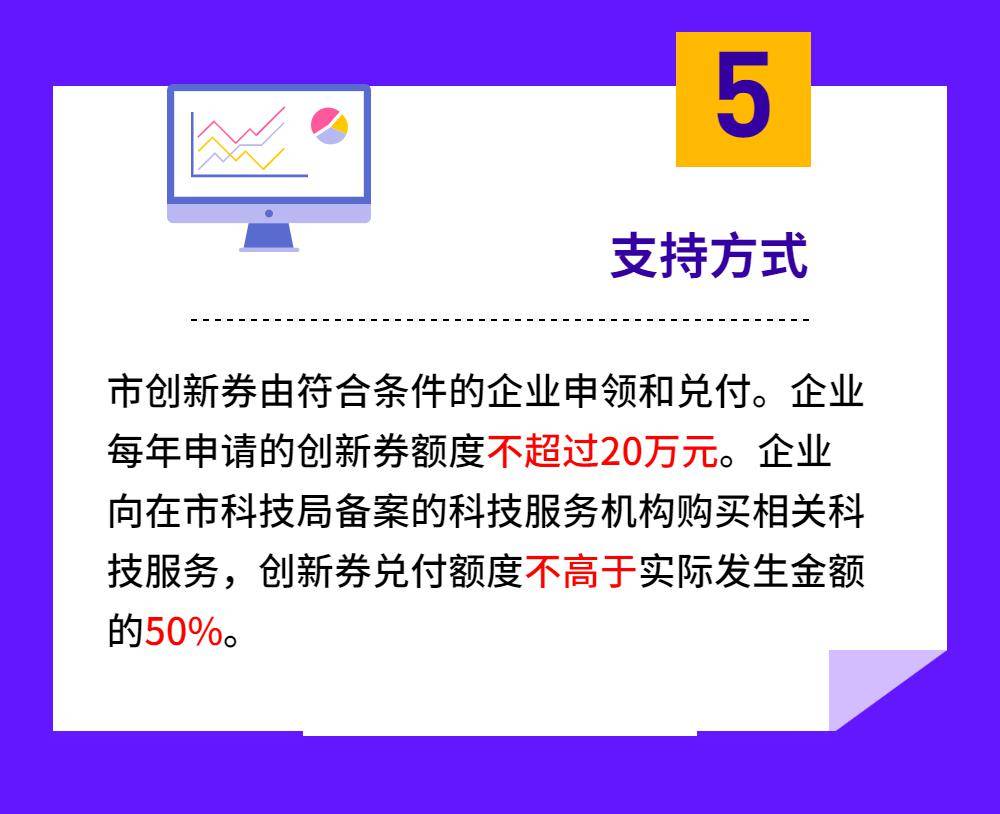 5

支持方式

市创新券由符合条件的企业申领和兑付。企业每年申请的创新券额度不超过20万元。企业向在市科技局备案的科技服务机构购买相关科技服务，创新券兑付额度不高于实际发生金额的50%。